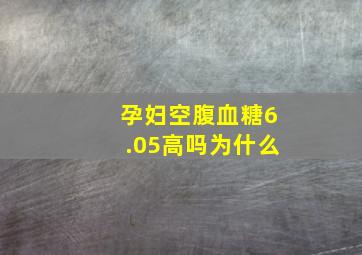 孕妇空腹血糖6.05高吗为什么